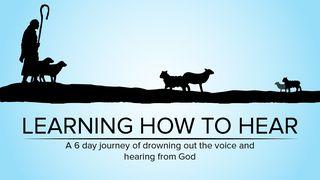 LEARNING HOW TO HEAR

A 6 day journey of drowning out the voice and hearing from God